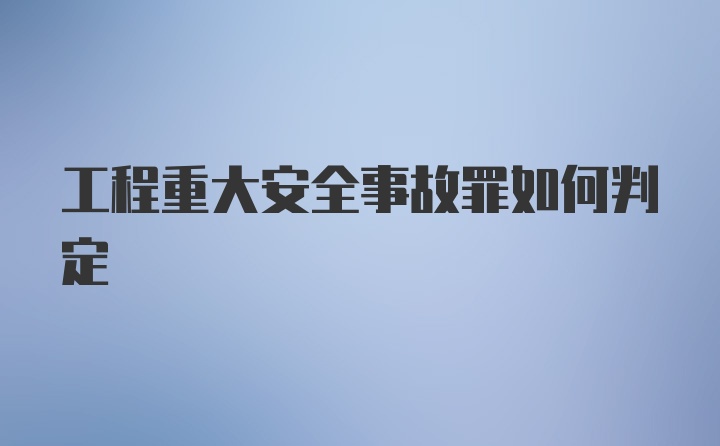 工程重大安全事故罪如何判定